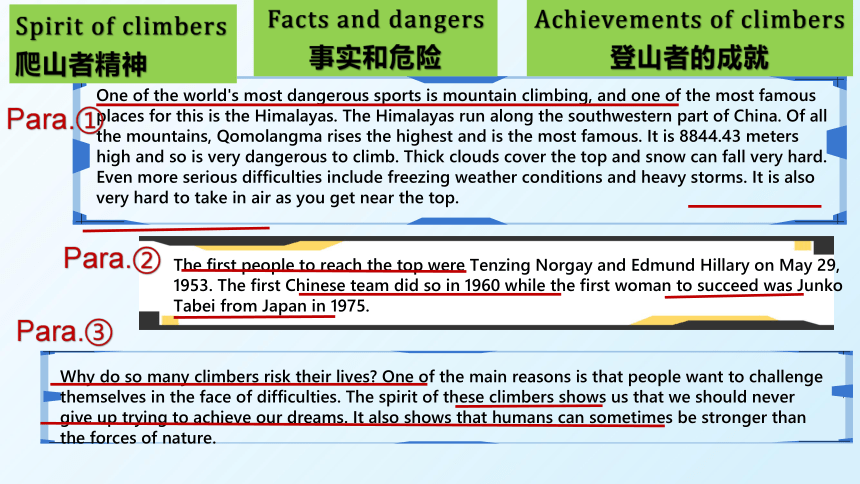 Spirit of climbers
爬山者精神

Facts and dangers
事实和危险

Achievements of climbers
登山者的成就

Para.①

One of the world's most dangerous sports is mountain climbing, and one of the most famous places for this is the Himalayas. The Himalayas run along the southwestern part of China. Of all the mountains, Qomolangma rises the highest and is the most famous. It is 8844.43 meters high and so is very dangerous to climb. Thick clouds cover the top and snow can fall very hard. Even more serious difficulties include freezing weather conditions and heavy storms. It is also very hard to take in air as you get near the top.

Para.②

The first people to reach the top were Tenzing Norgay and Edmund Hillary on May 29, 1953. The first Chinese team did so in 1960 while the first woman to succeed was Junko Tabei from Japan in 1975.

Para.③

Why do so many climbers risk their lives? One of the main reasons is that people want to challenge themselves in the face of difficulties. The spirit of these climbers shows us that we should never give up trying to achieve our dreams. It also shows that humans can sometimes be stronger than the forces of nature.